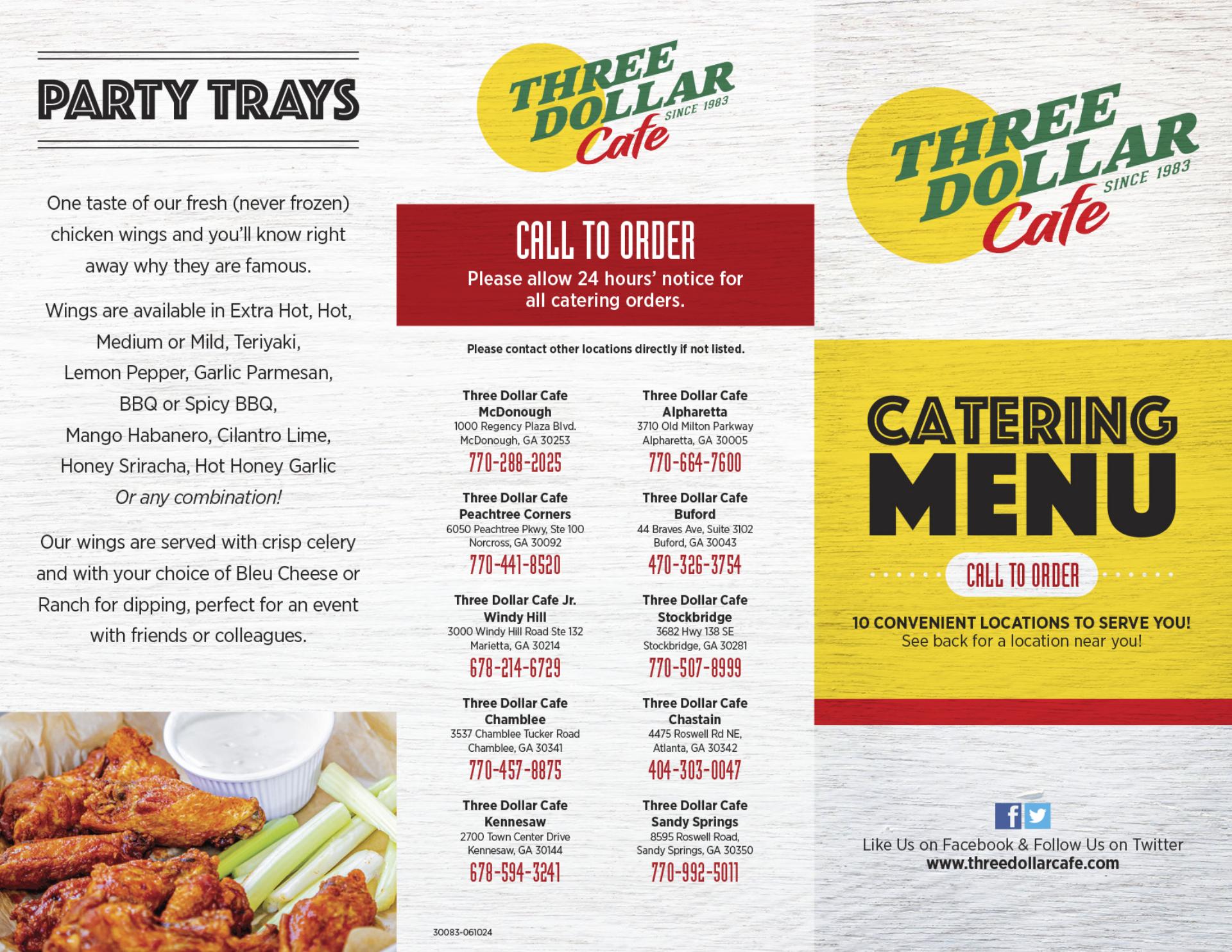 PARTY TRAYS

One taste of our fresh (never frozen) chicken wings and you'll know right away why they are famous.

Wings are available in Extra Hot, Hot, Medium or Mild, Teriyaki, Lemon Pepper, Garlic Parmesan, BBQ or Spicy BBQ, Mango Habanero, Cilantro Lime, Honey Sriracha, Hot Honey Garlic Or any combination!

Our wings are served with crisp celery and with your choice of Bleu Cheese or Ranch for dipping, perfect for an event with friends or colleagues.

THREE DOLLAR Cafe SINCE 1983

CALL TO ORDER
Please allow 24 hours' notice for all catering orders.

Please contact other locations directly if not listed.

Three Dollar Cafe
McDonough
1000 Regency Plaza Blvd.
McDonough, GA 30253
770-288-2025

Three Dollar Cafe
Peachtree Corners
6050 Peachtree Pkwy, Ste 100
Norcross, GA 30092
770-441-8520

Three Dollar Cafe Jr.
Windy Hill
3000 Windy Hill Road Ste 132
Marietta, GA 30214
678-214-6729

Three Dollar Cafe
Chamblee
3537 Chamblee Tucker Road
Chamblee, GA 30341
770-457-8875

Three Dollar Cafe
Kennesaw
2700 Town Center Drive
Kennesaw, GA 30144
678-594-3241

Three Dollar Cafe
Alpharetta
3710 Old Milton Parkway
Alpharetta, GA 30005
770-664-7600

Three Dollar Cafe
Buford
44 Braves Ave, Suite 3102
Buford, GA 30043
470-326-3754

Three Dollar Cafe
Stockbridge
3682 Hwy 138 SE
Stockbridge, GA 30281
770-507-8999

Three Dollar Cafe
Chastain
4475 Roswell Rd NE,
Atlanta, GA 30342
404-303-0047

Three Dollar Cafe
Sandy Springs
8595 Roswell Road,
Sandy Springs, GA 30350
770-992-5011

30083-061024

THREE DOLLAR Cafe SINCE 1983

CATERING MENU

CALL TO ORDER

10 CONVENIENT LOCATIONS TO SERVE YOU!
See back for a location near you!

Like Us on Facebook & Follow Us on Twitter
www.threedollarcafe.com